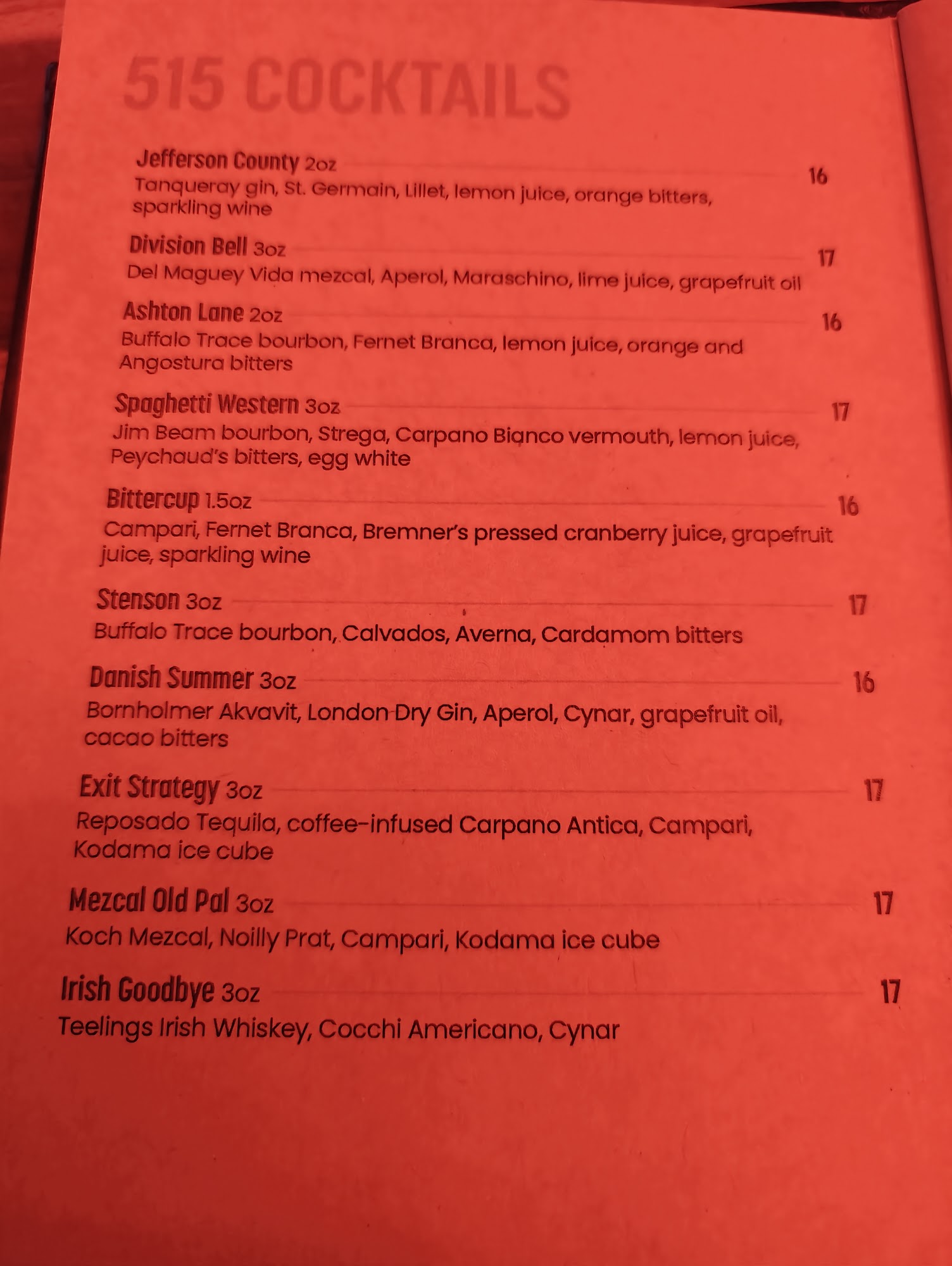 515 COCKTAILS

Jefferson County 2oz 16
Tanqueray gin, St. Germain, Lillet, lemon juice, orange bitters, sparkling wine

Division Bell 3oz 17
Del Maguey Vida mezcal, Aperol, Maraschino, lime juice, grapefruit oil

Ashton Lane 2oz 16
Buffalo Trace bourbon, Fernet Branca, lemon juice, orange and Angostura bitters

Spaghetti Western 3oz 17
Jim Beam bourbon, Strega, Carpano Bianco vermouth, lemon juice, Peychaud's bitters, egg white

Bittercup 1.5oz 16
Campari, Fernet Branca, Bremner's pressed cranberry juice, grapefruit juice, sparkling wine

Stenson 3oz 17
Buffalo Trace bourbon, Calvados, Averna, Cardamom bitters

Danish Summer 3oz 16
Bornholmer Akvavit, London Dry Gin, Aperol, Cynar, grapefruit oil, cacao bitters

Exit Strategy 3oz 17
Reposado Tequila, coffee-infused Carpano Antica, Campari, Kodama ice cube

Mezcal Old Pal 3oz 17
Koch Mezcal, Noilly Prat, Campari, Kodama ice cube

Irish Goodbye 3oz 17
Teelings Irish Whiskey, Cocchi Americano, Cynar